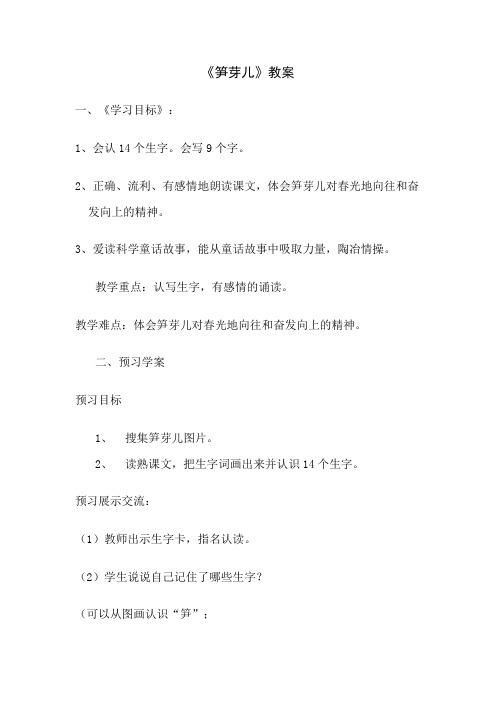 《笋芽儿》教案

一、《学习目标》：

1、会认 14 个生字。会写 9 个字。

2、正确、流利、有感情地朗读课文，体会笋芽儿对春光地向往和奋发向上的精神。

3、爱读科学童话故事，能从童话故事中吸取力量，陶冶情操。

教学重点：认写生字，有感情的诵读。

教学难点：体会笋芽儿对春光地向往和奋发向上的精神。

二、预习学案

预习目标

1、 搜集笋芽儿图片。

2、 读熟课文，把生字词画出来并认识 14 个生字。

预习展示交流：

（1）教师出示生字卡，指名认读。

（2）学生说说自己记住了哪些生字？

（可以从图画认识“笋”；